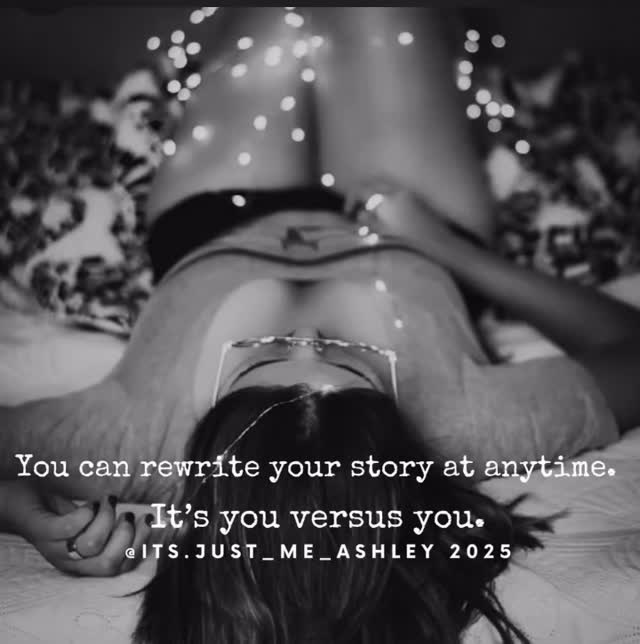 You can rewrite your story at anytime.
It's you versus you.
@ITS.JUST_ME_ASHLEY 2025